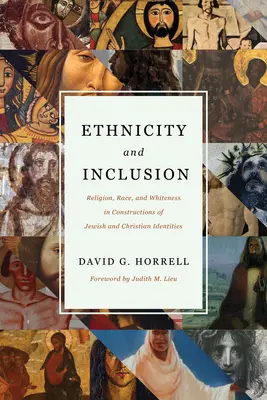 ETHNICITY
and
INCLUSION

Religion, Race, and Whiteness in Constructions of Jewish and Christian Identities

DAVID G. HORRELL

Foreword by Judith M. Lieu